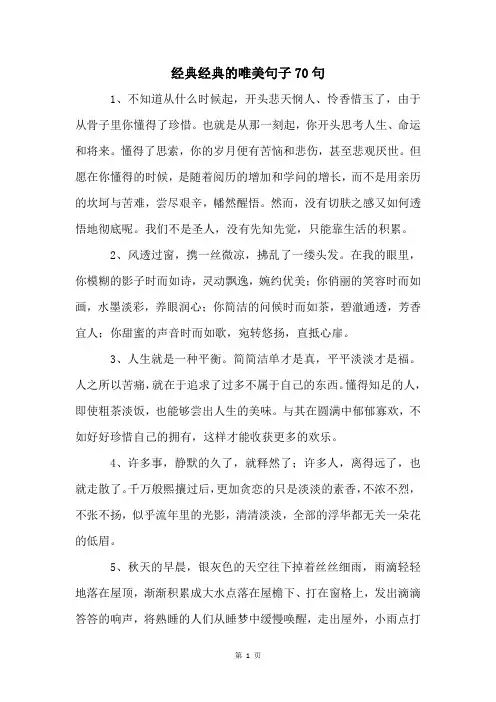 经典经典的唯美句子70句

1、不知道从什么时候起，开头悲天悯人、怜香惜玉了，由于从骨子里你懂得了珍惜。也就是从那一刻起，你开头思考人生、命运和将来。懂得了思索，你的岁月便有苦恼和悲伤，甚至悲观厌世。但愿在你懂得的时候，是随着阅历的增加和学问的增长，而不是用亲历的坎坷与苦难，尝尽艰辛，幡然醒悟。然而，没有切肤之感又如何透悟地彻底呢。我们不是圣人，没有先知先觉，只能靠生活的积累。

2、风透过窗，携一丝微凉，拂乱了一缕头发。在我的眼里，你模糊的影子时而如诗，灵动飘逸，婉约优美；你俏丽的笑容时而如画，水墨淡彩，养眼润心；你简洁的问候时而如茶，碧澈通透，芳香宜人；你甜蜜的声音时而如歌，宛转悠扬，直抵心扉。

3、人生就是一种平衡。简简洁单才是真，平平淡淡才是福。人之所以苦痛，就在于追求了过多不属于自己的东西。懂得知足的人，即使粗茶淡饭，也能够尝出人生的美味。与其在圆满中郁郁寡欢，不如好好珍惜自己的拥有，这样才能收获更多的欢乐。

4、许多事，静默的久了，就释然了；许多人，离得远了，也就走散了。千万般熙攘过后，更加贪恋的只是淡淡的素香，不浓不烈，不张不扬，似乎流年里的光影，清清淡淡，全部的浮华都无关一朵花的低眉。

5、秋天的早晨，银灰色的天空往下掉着丝丝细雨，雨滴轻轻地落在屋顶，渐渐积累成大水点落在屋檐下、打在窗格上，发出滴滴答答的响声，将熟睡的人们从睡梦中缓慢唤醒，走出屋外，小雨点打

第 1 页